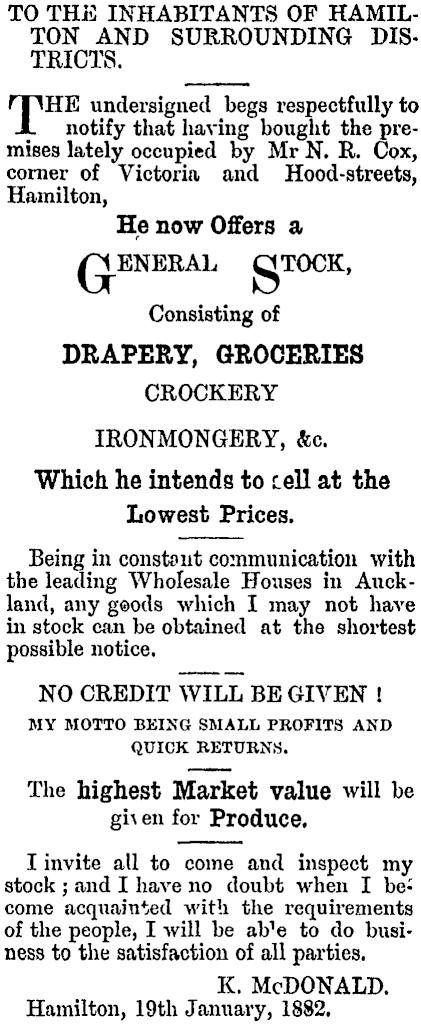 TO THE INHABITANTS OF HAMILTON AND SURROUNDING DISTRICTS.

THE undersigned begs respectfully to notify that having bought the premises lately occupied by Mr N. R. Cox, corner of Victoria and Hood-streets, Hamilton,

He now Offers a

GENERAL STOCK,

Consisting of

DRAPERY, GROCERIES

CROCKERY

IRONMONGERY, &c.

Which he intends to sell at the Lowest Prices.

Being in constant communication with the leading Wholesale Houses in Auckland, any goods which I may not have in stock can be obtained at the shortest possible notice.

NO CREDIT WILL BE GIVEN !

MY MOTTO BEING SMALL PROFITS AND QUICK RETURNS.

The highest Market value will be given for Produce.

I invite all to come and inspect my stock ; and I have no doubt when I become acquainted with the requirements of the people, I will be able to do business to the satisfaction of all parties.

K. McDONALD.

Hamilton, 19th January, 1882.